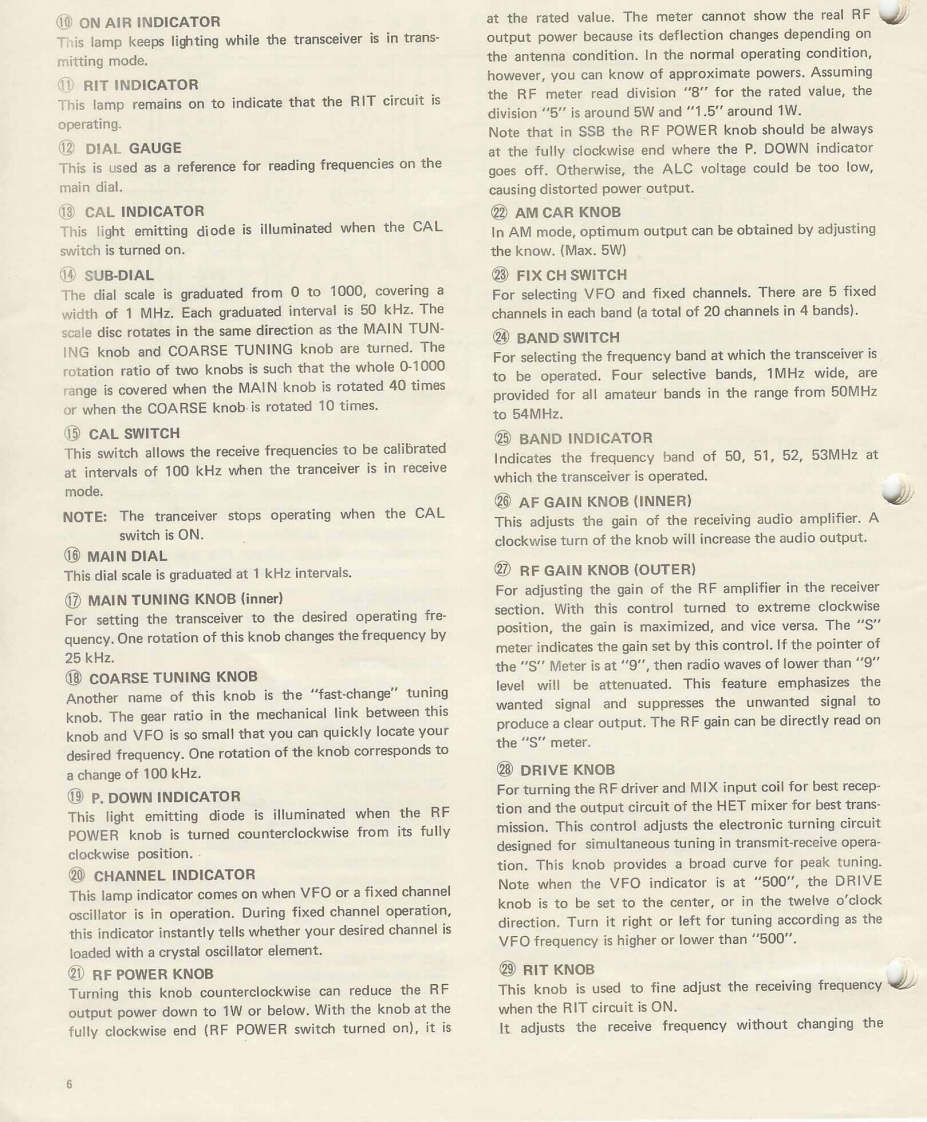 ⑩ ON AIR INDICATOR
This lamp keeps lighting while the transceiver is in transmitting mode.

⑪ RIT INDICATOR
This lamp remains on to indicate that the RIT circuit is operating.

⑫ DIAL GAUGE
This is used as a reference for reading frequencies on the main dial.

⑬ CAL INDICATOR
This light emitting diode is illuminated when the CAL switch is turned on.

⑭ SUB-DIAL
The dial scale is graduated from 0 to 1000, covering a width of 1 MHz. Each graduated interval is 50 kHz. The scale disc rotates in the same direction as the MAIN TUNING knob and COARSE TUNING knob are turned. The rotation ratio of two knobs is such that the whole 0-1000 range is covered when the MAIN knob is rotated 40 times or when the COARSE knob is rotated 10 times.

⑮ CAL SWITCH
This switch allows the receive frequencies to be calibrated at intervals of 100 kHz when the tranceiver is in receive mode.

NOTE: The tranceiver stops operating when the CAL switch is ON.

⑯ MAIN DIAL
This dial scale is graduated at 1 kHz intervals.

⑰ MAIN TUNING KNOB (inner)
For setting the transceiver to the desired operating frequency. One rotation of this knob changes the frequency by 25 kHz.

⑱ COARSE TUNING KNOB
Another name of this knob is the "fast-change" tuning knob. The gear ratio in the mechanical link between this knob and VFO is so small that you can quickly locate your desired frequency. One rotation of the knob corresponds to a change of 100 kHz.

⑲ P. DOWN INDICATOR
This light emitting diode is illuminated when the RF POWER knob is turned counterclockwise from its fully clockwise position.

⑳ CHANNEL INDICATOR
This lamp indicator comes on when VFO or a fixed channel oscillator is in operation. During fixed channel operation, this indicator instantly tells whether your desired channel is loaded with a crystal oscillator element.

㉑ RF POWER KNOB
Turning this knob counterclockwise can reduce the RF output power down to 1W or below. With the knob at the fully clockwise end (RF POWER switch turned on), it is at the rated value. The meter cannot show the real RF output power because its deflection changes depending on the antenna condition. In the normal operating condition, however, you can know of approximate powers. Assuming the RF meter read division "8" for the rated value, the division "5" is around 5W and "1.5" around 1W.
Note that in SSB the RF POWER knob should be always at the fully clockwise end where the P. DOWN indicator goes off. Otherwise, the ALC voltage could be too low, causing distorted power output.

㉒ AM CAR KNOB
In AM mode, optimum output can be obtained by adjusting the know. (Max. 5W)

㉓ FIX CH SWITCH
For selecting VFO and fixed channels. There are 5 fixed channels in each band (a total of 20 channels in 4 bands).

㉔ BAND SWITCH
For selecting the frequency band at which the transceiver is to be operated. Four selective bands, 1MHz wide, are provided for all amateur bands in the range from 50MHz to 54MHz.

㉕ BAND INDICATOR
Indicates the frequency band of 50, 51, 52, 53MHz at which the transceiver is operated.

㉖ AF GAIN KNOB (INNER)
This adjusts the gain of the receiving audio amplifier. A clockwise turn of the knob will increase the audio output.

㉗ RF GAIN KNOB (OUTER)
For adjusting the gain of the RF amplifier in the receiver section. With this control turned to extreme clockwise position, the gain is maximized, and vice versa. The "S" meter indicates the gain set by this control. If the pointer of the "S" Meter is at "9", then radio waves of lower than "9" level will be attenuated. This feature emphasizes the wanted signal and suppresses the unwanted signal to produce a clear output. The RF gain can be directly read on the "S" meter.

㉘ DRIVE KNOB
For turning the RF driver and MIX input coil for best reception and the output circuit of the HET mixer for best transmission. This control adjusts the electronic turning circuit designed for simultaneous tuning in transmit-receive operation. This knob provides a broad curve for peak tuning. Note when the VFO indicator is at "500", the DRIVE knob is to be set to the center, or in the twelve o'clock direction. Turn it right or left for tuning according as the VFO frequency is higher or lower than "500".

㉙ RIT KNOB
This knob is used to fine adjust the receiving frequency when the RIT circuit is ON.
It adjusts the receive frequency without changing the

6